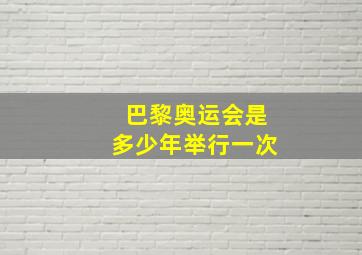 巴黎奥运会是
多少年举行一次